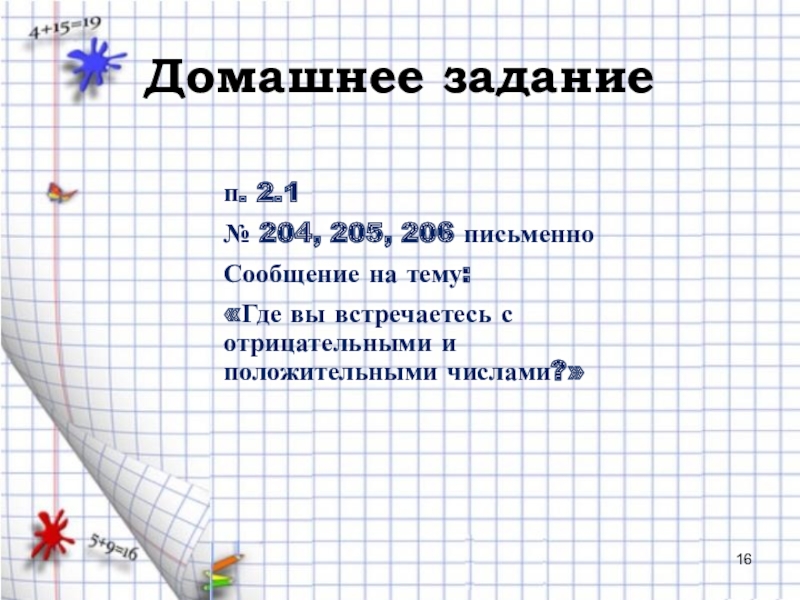 4+15=19

Домашнее задание

п. 2.1

№ 204, 205, 206 письменно

Сообщение на тему:

«Где вы встречаетесь с отрицательными и положительными числами?»

5+9=16

16